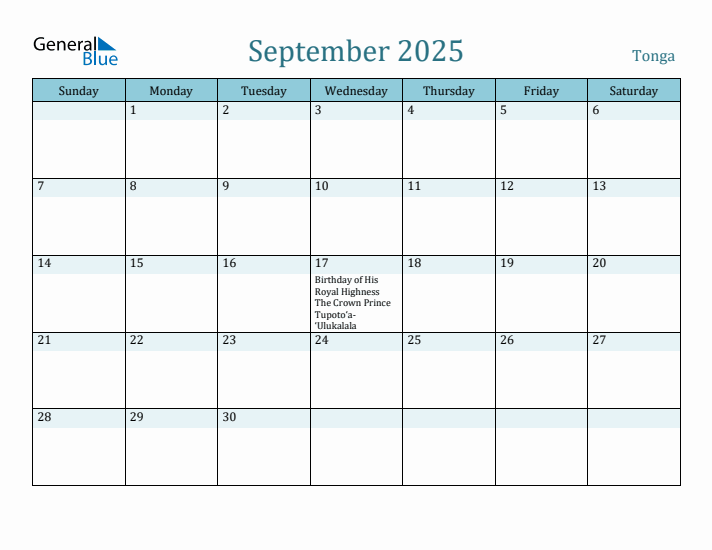 General Blue

September 2025

Tonga

| Sunday | Monday | Tuesday | Wednesday | Thursday | Friday | Saturday |
|---|---|---|---|---|---|---|
| | 1 | 2 | 3 | 4 | 5 | 6 |
| 7 | 8 | 9 | 10 | 11 | 12 | 13 |
| 14 | 15 | 16 | 17 Birthday of His Royal Highness The Crown Prince Tupoto'a-'Ulukalala | 18 | 19 | 20 |
| 21 | 22 | 23 | 24 | 25 | 26 | 27 |
| 28 | 29 | 30 | | | | |